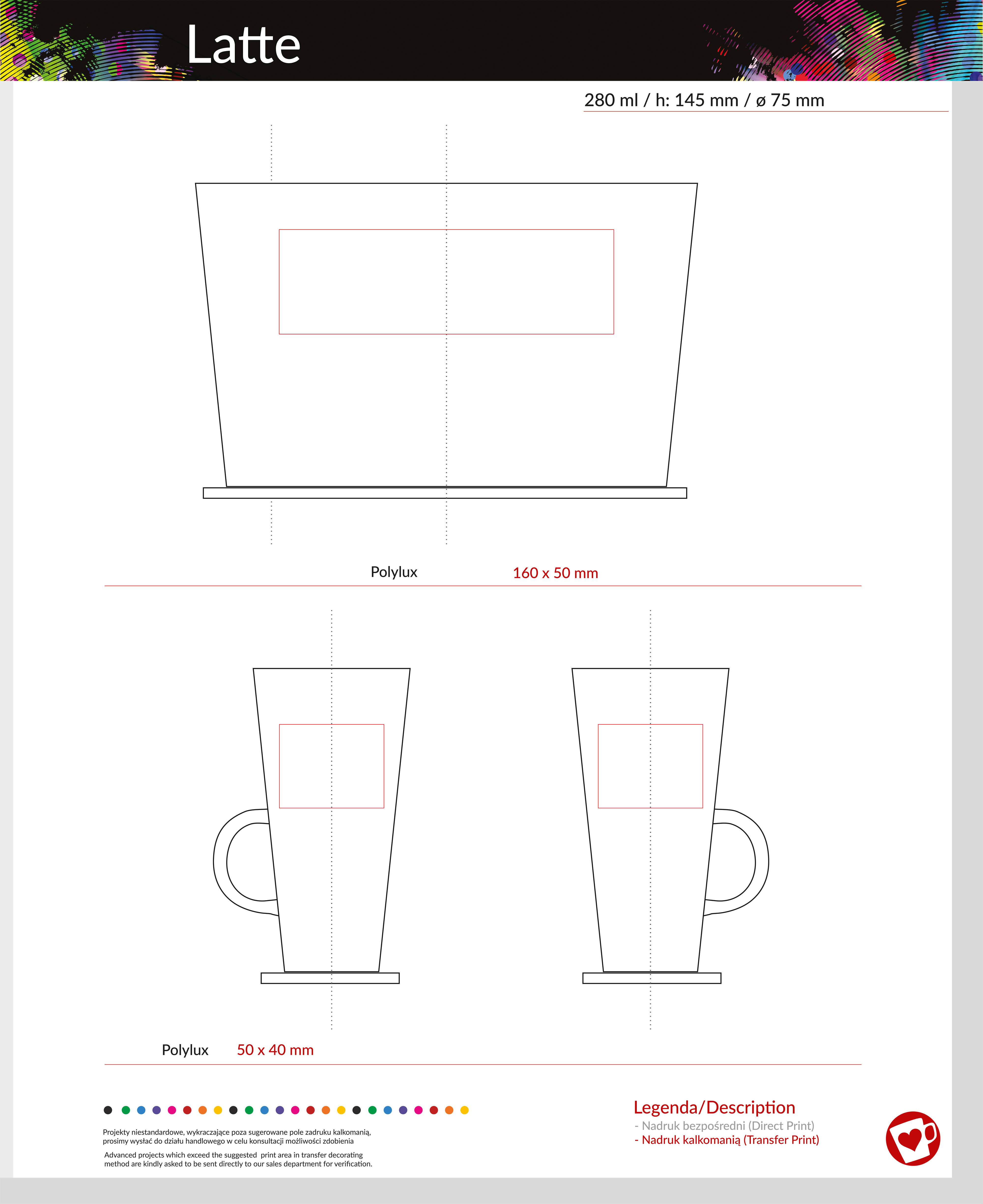 Latte

280 ml / h: 145 mm / ø 75 mm

Polylux 160 x 50 mm

Polylux 50 x 40 mm

Projekty niestandardowe, wykraczające poza sugerowane pole zadruku kalkomanią, prosimy wysłać do działu handlowego w celu konsultacji możliwości zdobienia

Advanced projects which exceed the suggested print area in transfer decorating method are kindly asked to be sent directly to our sales department for verification.

Legenda/Description
- Nadruk bezpośredni (Direct Print)
- Nadruk kalkomanią (Transfer Print)